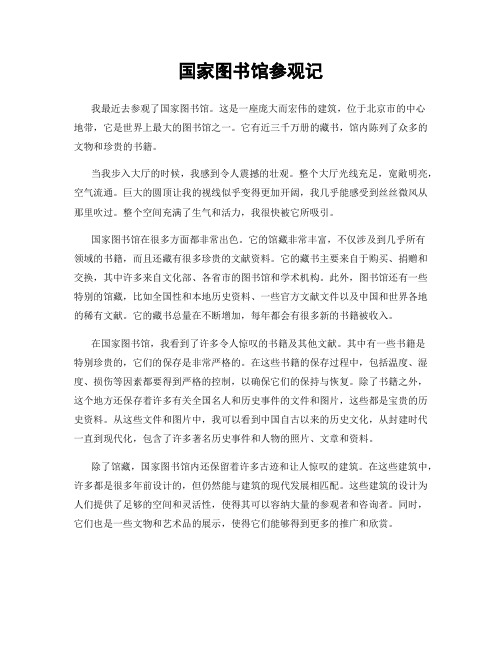 国家图书馆参观记

我最近去参观了国家图书馆。这是一座庞大而宏伟的建筑，位于北京市的中心地带，它是世界上最大的图书馆之一。它有近三千万册的藏书，馆内陈列了众多的文物和珍贵的书籍。

当我步入大厅的时候，我感到令人震撼的壮观。整个大厅光线充足，宽敞明亮，空气流通。巨大的圆顶让我的视线似乎变得更加开阔，我几乎能感受到丝丝微风从那里吹过。整个空间充满了生气和活力，我很快被它所吸引。

国家图书馆在很多方面都非常出色。它的馆藏非常丰富，不仅涉及到几乎所有领域的书籍，而且还藏有很多珍贵的文献资料。它的藏书主要来自于购买、捐赠和交换，其中许多来自文化部、各省市的图书馆和学术机构。此外，图书馆还有一些特别的馆藏，比如全国性和本地历史资料、一些官方文献文件以及中国和世界各地的稀有文献。它的藏书总量在不断增加，每年都会有很多新的书籍被收入。

在国家图书馆，我看到了许多令人惊叹的书籍及其他文献。其中有一些书籍是特别珍贵的，它们的保存是非常严格的。在这些书籍的保存过程中，包括温度、湿度、损伤等因素都要得到严格的控制，以确保它们的保持与恢复。除了书籍之外，这个地方还保存着许多有关全国名人和历史事件的文件和图片，这些都是宝贵的历史资料。从这些文件和图片中，我可以看到中国自古以来的历史文化，从封建时代一直到现代化，包含了许多著名历史事件和人物的照片、文章和资料。

除了馆藏，国家图书馆内还保留着许多古迹和让人惊叹的建筑。在这些建筑中，许多都是很多年前设计的，但仍然能与建筑的现代发展相匹配。这些建筑的设计为人们提供了足够的空间和灵活性，使得其可以容纳大量的参观者和咨询者。同时，它们也是一些文物和艺术品的展示，使得它们能够得到更多的推广和欣赏。